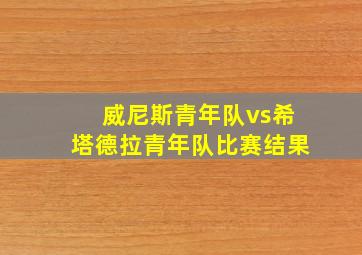 威尼斯青年队vs希塔德拉青年队比赛结果